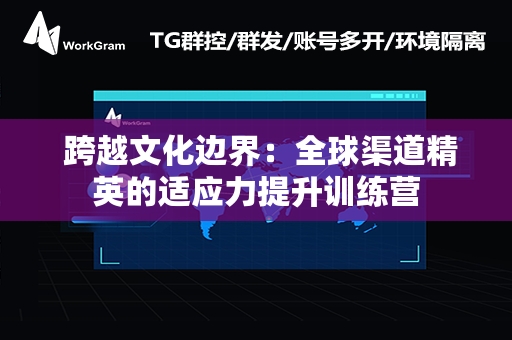 WorkGram

TG群控/群发/账号多开/环境隔离

WorkGram

跨越文化边界：全球渠道精英的适应力提升训练营